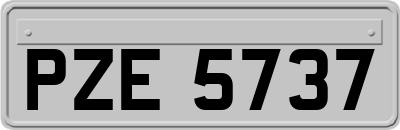 PZE 5737